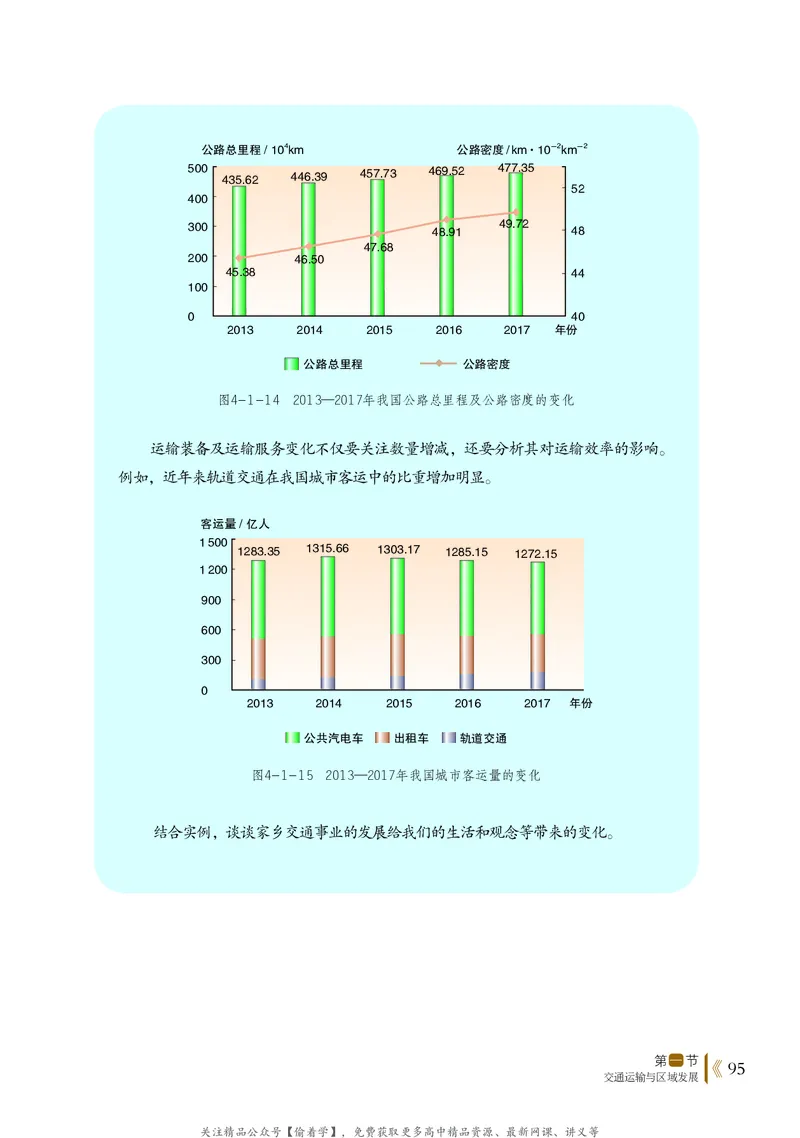 公路总里程 / $10^4$km

公路密度 / km · $10^{-2}$km$^{-2}$

500
400
300
200
100
0

52
48
44
40

435.62
446.39
457.73
469.52
477.35

45.38
46.50
47.68
48.91
49.72

2013
2014
2015
2016
2017
年份

公路总里程
公路密度

图4-1-14 2013—2017年我国公路总里程及公路密度的变化

运输装备及运输服务变化不仅要关注数量增减，还要分析其对运输效率的影响。例如，近年来轨道交通在我国城市客运中的比重增加明显。

客运量 / 亿人

1 500
1 200
900
600
300
0

1283.35
1315.66
1303.17
1285.15
1272.15

2013
2014
2015
2016
2017
年份

公共汽电车
出租车
轨道交通

图4-1-15 2013—2017年我国城市客运量的变化

结合实例，谈谈家乡交通事业的发展给我们的生活和观念等带来的变化。

第一节
交通运输与区域发展
95

关注精品公众号【偷着学】，免费获取更多高中精品资源、最新网课、讲义等